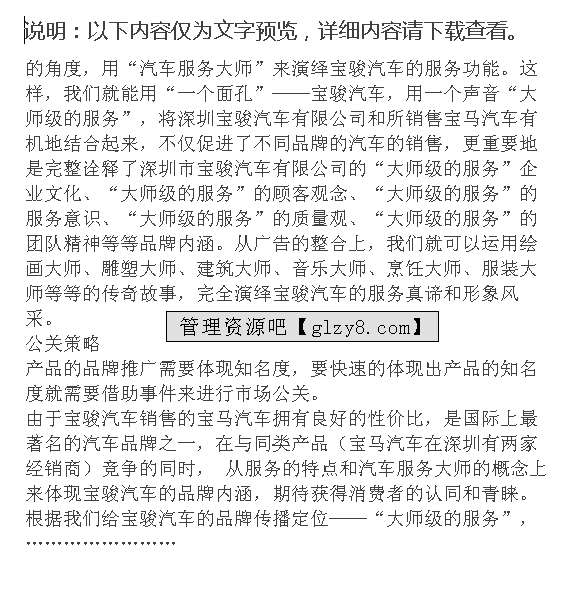 说明：以下内容仅为文字预览，详细内容请下载查看。

的角度，用“汽车服务大师”来演绎宝骏汽车的服务功能。这样，我们就能用“一个面孔”——宝骏汽车，用一个声音“大师级的服务”，将深圳宝骏汽车有限公司和所销售宝马汽车有机地结合起来，不仅促进了不同品牌的汽车的销售，更重要地是完整诠释了深圳市宝骏汽车有限公司的“大师级的服务”企业文化、“大师级的服务”的顾客观念、“大师级的服务”的服务意识、“大师级的服务”的质量观、“大师级的服务”的团队精神等等品牌内涵。从广告的整合上，我们就可以运用绘画大师、雕塑大师、建筑大师、音乐大师、烹饪大师、服装大师等等的传奇故事，完全演绎宝骏汽车的服务真谛和形象风采。

管理资源吧【glzy8.com】

公关策略

产品的品牌推广需要体现知名度，要快速的体现出产品的知名度就需要借助事件来进行市场公关。

由于宝骏汽车销售的宝马汽车拥有良好的性价比，是国际上最著名的汽车品牌之一，在与同类产品（宝马汽车在深圳有两家经销商）竞争的同时， 从服务的特点和汽车服务大师的概念上来体现宝骏汽车的品牌内涵，期待获得消费者的认同和青睐。

根据我们给宝骏汽车的品牌传播定位——“大师级的服务”，

........................